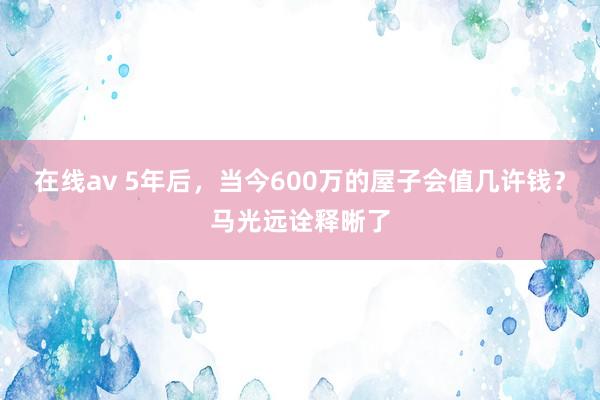 在线av 5年后，当今600万的屋子会值几许钱？马光远诠释晰了